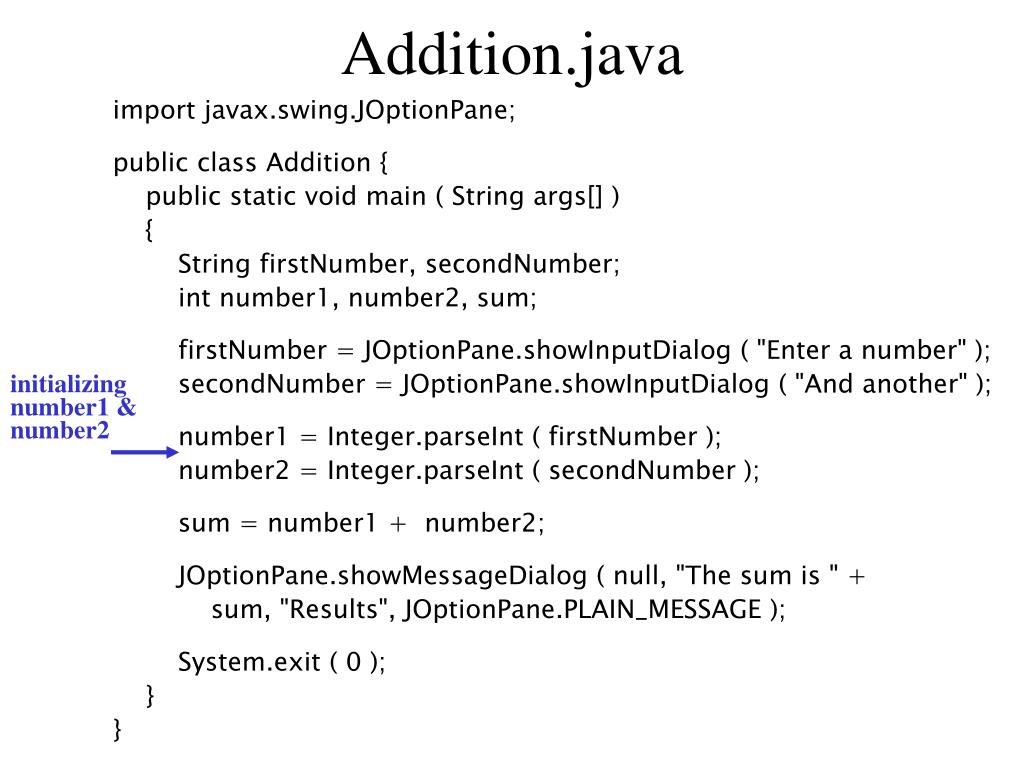 Addition.java

import javax.swing.JOptionPane;

public class Addition {
public static void main ( String args[] )
{
String firstNumber, secondNumber;
int number1, number2, sum;

firstNumber = JOptionPane.showInputDialog ( "Enter a number" );
secondNumber = JOptionPane.showInputDialog ( "And another" );

initializing number1 & number2

number1 = Integer.parseInt ( firstNumber );
number2 = Integer.parseInt ( secondNumber );

sum = number1 + number2;

JOptionPane.showMessageDialog ( null, "The sum is " + sum, "Results", JOptionPane.PLAIN_MESSAGE );

System.exit ( 0 );
}
}